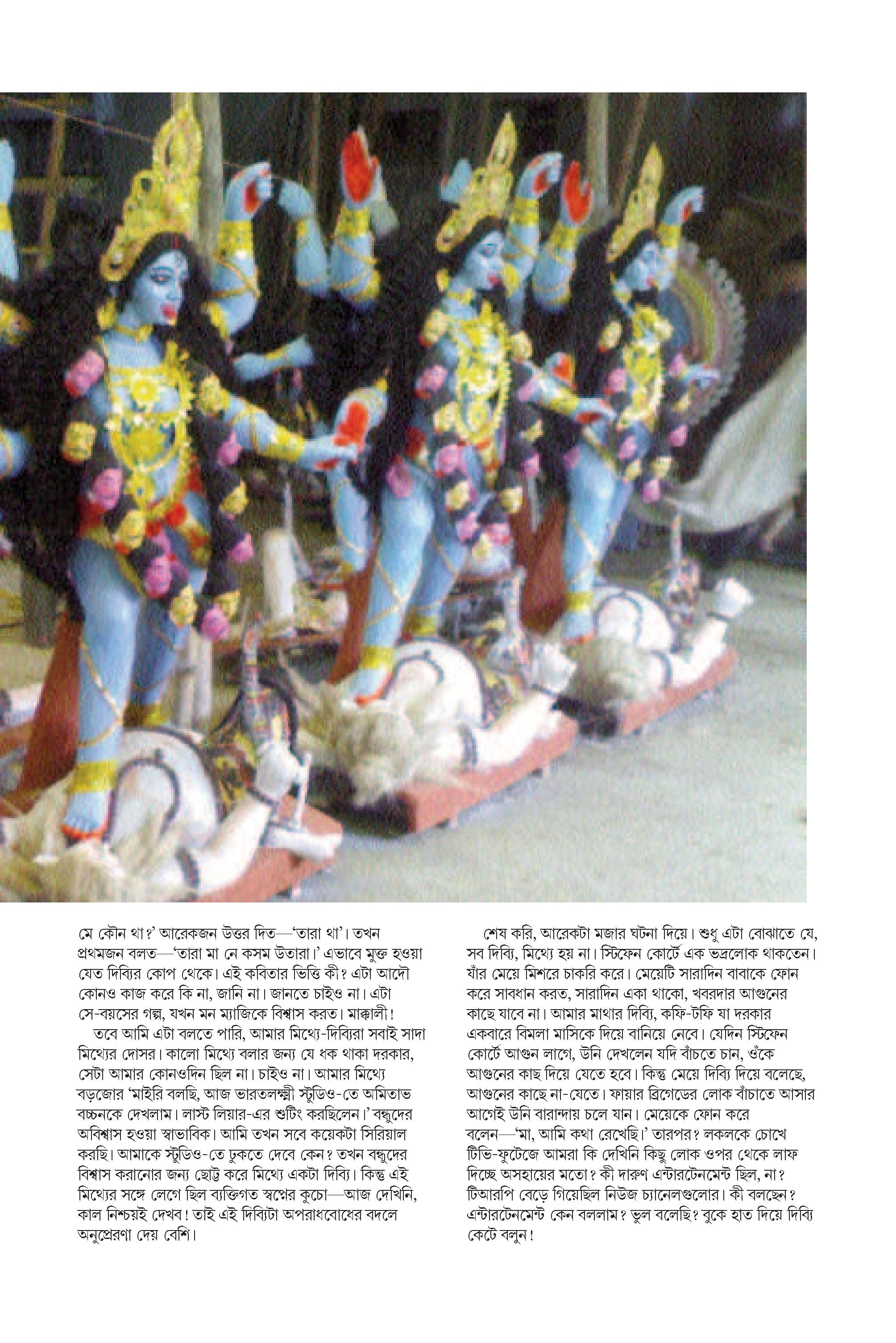 মে কৌন থা?' আরেকজন উত্তর দিত—'তারা থা'। তখন প্রথমজন বলত—'তারা মা নে কসম উতারা।' এভাবে মুক্ত হওয়া যেত দিব্যির কোপ থেকে। এই কবিতার ভিত্তি কী? এটা আদৌ কোনও কাজ করে কি না, জানি না। জানতে চাইও না। এটা সে-বয়সের গল্প, যখন মন ম্যাজিকে বিশ্বাস করত। মাক্কালী!

তবে আমি এটা বলতে পারি, আমার মিথ্যে-দিব্যিরা সবাই সাদা মিথ্যের দোসর। কালো মিথ্যে বলার জন্য যে ধক থাকা দরকার, সেটা আমার কোনওদিন ছিল না। চাইও না। আমার মিথ্যে বড়জোর 'মাইরি বলছি, আজ ভারতলক্ষ্মী স্টুডিও-তে অমিতাভ বচ্চনকে দেখলাম। লাস্ট লিয়ার-এর শুটিং করছিলেন।' বন্ধুদের অবিশ্বাস হওয়া স্বাভাবিক। আমি তখন সবে কয়েকটা সিরিয়াল করছি। আমাকে স্টুডিও-তে ঢুকতে দেবে কেন? তখন বন্ধুদের বিশ্বাস করানোর জন্য ছোট্ট করে মিথ্যে একটা দিব্যি। কিন্তু এই মিথ্যের সঙ্গে লেগে ছিল ব্যক্তিগত স্বপ্নের কুচো—আজ দেখিনি, কাল নিশ্চয়ই দেখব! তাই এই দিব্যিটা অপরাধবোধের বদলে অনুপ্রেরণা দেয় বেশি।

শেষ করি, আরেকটা মজার ঘটনা দিয়ে। শুধু এটা বোঝাতে যে, সব দিব্যি, মিথ্যে হয় না। স্টিফেন কোর্টে এক ভদ্রলোক থাকতেন। যাঁর মেয়ে মিশরে চাকরি করে। মেয়েটি সারাদিন বাবাকে ফোন করে সাবধান করত, সারাদিন একা থাকো, খবরদার আগুনের কাছে যাবে না। আমার মাথার দিব্যি, কফি-টফি যা দরকার একবারে বিমলা মাসিকে দিয়ে বানিয়ে নেবে। যেদিন স্টিফেন কোর্টে আগুন লাগে, উনি দেখলেন যদি বাঁচতে চান, ওঁকে আগুনের কাছ দিয়ে যেতে হবে। কিন্তু মেয়ে দিব্যি দিয়ে বলেছে, আগুনের কাছে না-যেতে। ফায়ার ব্রিগেডের লোক বাঁচাতে আসার আগেই উনি বারান্দায় চলে যান। মেয়েকে ফোন করে বলেন—'মা, আমি কথা রেখেছি।' তারপর? লকলকে চোখে টিভি-ফুটেজে আমরা কি দেখিনি কিছু লোক ওপর থেকে লাফ দিচ্ছে অসহায়ের মতো? কী দারুণ এন্টারটেনমেন্ট ছিল, না? টিআরপি বেড়ে গিয়েছিল নিউজ চ্যানেলগুলোর। কী বলছেন? এন্টারটেনমেন্ট কেন বললাম? ভুল বলেছি? বুকে হাত দিয়ে দিব্যি কেটে বলুন!